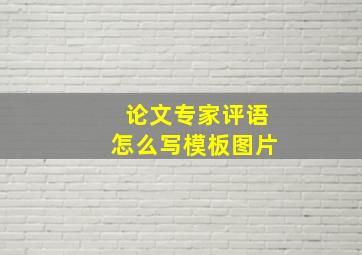 论文专家评语
怎么写模板图片